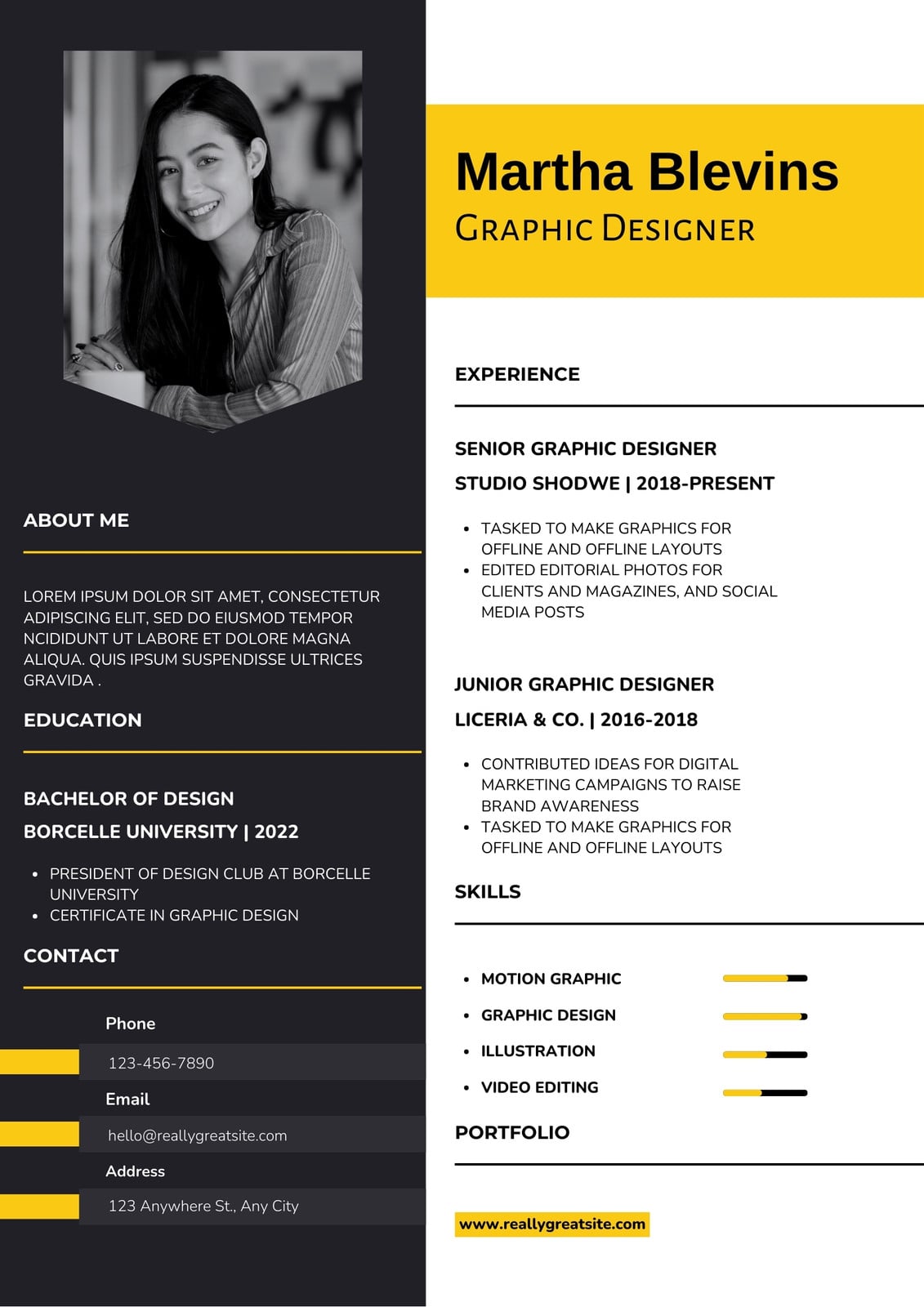 ABOUT ME

LOREM IPSUM DOLOR SIT AMET, CONSECTETUR ADIPISCING ELIT, SED DO EIUSMOD TEMPOR NCIDIDUNT UT LABORE ET DOLORE MAGNA ALIQUA. QUIS IPSUM SUSPENDISSE ULTRICES GRAVIDA .

EDUCATION

BACHELOR OF DESIGN

BORCELLE UNIVERSITY | 2022

- PRESIDENT OF DESIGN CLUB AT BORCELLE UNIVERSITY
- CERTIFICATE IN GRAPHIC DESIGN

CONTACT

Phone

123-456-7890

Email

hello@reallygreatsite.com

Address

123 Anywhere St., Any City

Martha Blevins

GRAPHIC DESIGNER

EXPERIENCE

SENIOR GRAPHIC DESIGNER

STUDIO SHODWE | 2018-PRESENT

- TASKED TO MAKE GRAPHICS FOR OFFLINE AND OFFLINE LAYOUTS
- EDITED EDITORIAL PHOTOS FOR CLIENTS AND MAGAZINES, AND SOCIAL MEDIA POSTS

JUNIOR GRAPHIC DESIGNER

LICERIA & CO. | 2016-2018

- CONTRIBUTED IDEAS FOR DIGITAL MARKETING CAMPAIGNS TO RAISE BRAND AWARENESS
- TASKED TO MAKE GRAPHICS FOR OFFLINE AND OFFLINE LAYOUTS

SKILLS

- MOTION GRAPHIC
- GRAPHIC DESIGN
- ILLUSTRATION
- VIDEO EDITING

PORTFOLIO

www.reallygreatsite.com